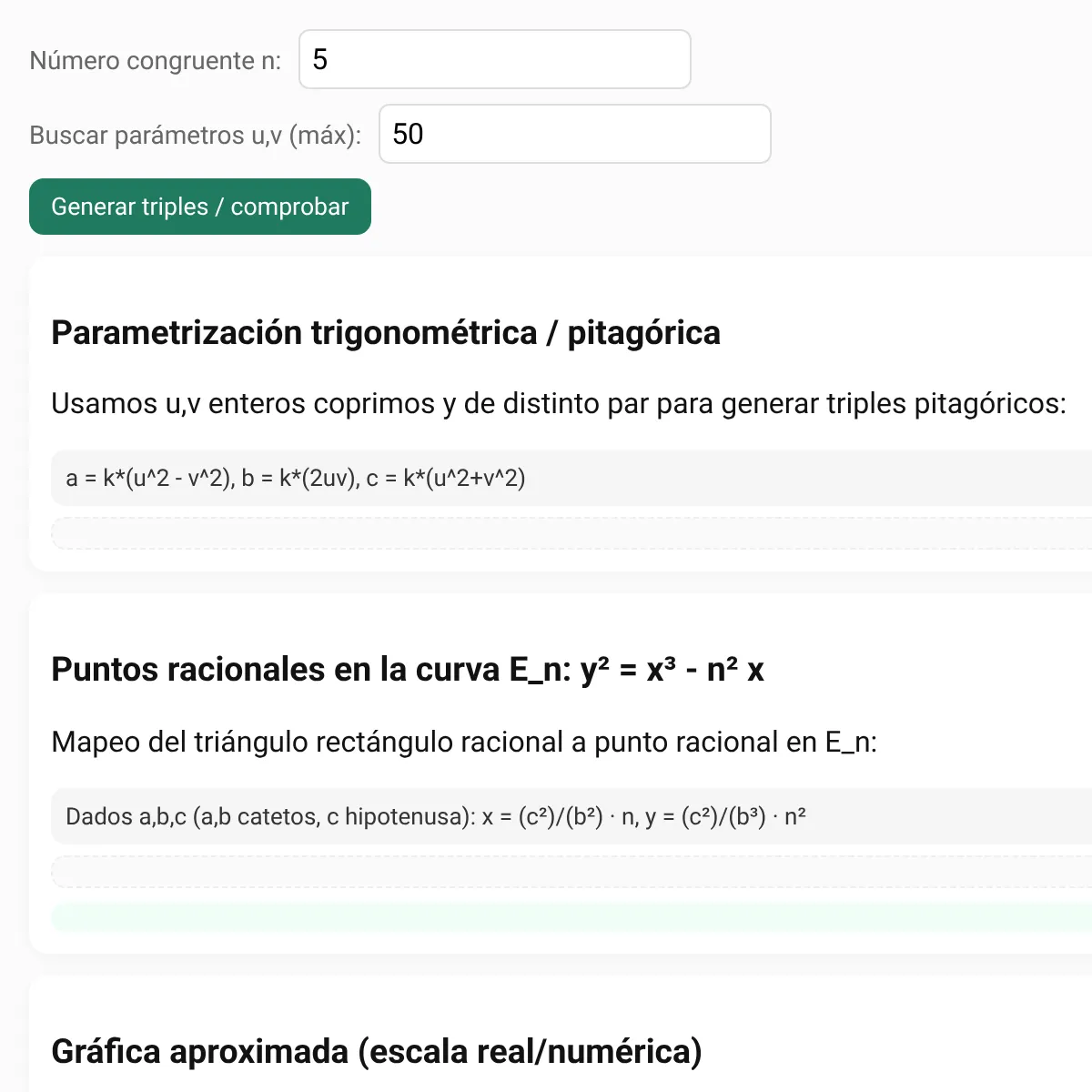 Número congruente n: 5

Buscar parámetros u,v (máx): 50

Generar triples / comprobar

Parametrización trigonométrica / pitagórica

Usamos u,v enteros coprimos y de distinto par para generar triples pitagóricos:

a = k*(u^2 - v^2), b = k*(2uv), c = k*(u^2+v^2)

Puntos racionales en la curva E_n: y² = x³ - n² x

Mapeo del triángulo rectángulo racional a punto racional en E_n:

Dados a,b,c (a,b catetos, c hipotenusa): x = (c²)/(b²) · n, y = (c²)/(b³) · n²

Gráfica aproximada (escala real/numérica)